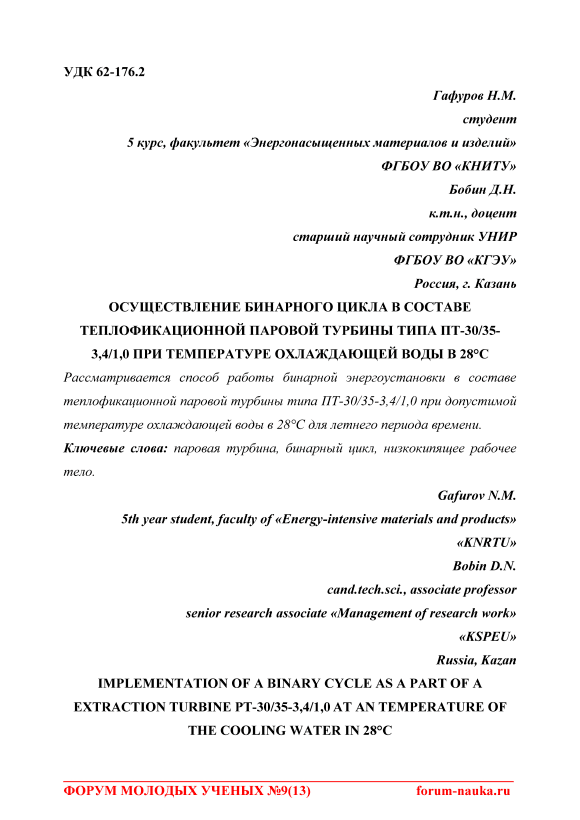 УДК 62-176.2

Гафуров Н.М.
студент
5 курс, факультет «Энергонасыщенных материалов и изделий»
ФГБОУ ВО «КНИТУ»
Бобин Д.Н.
к.т.н., доцент
старший научный сотрудник УНИР
ФГБОУ ВО «КГЭУ»
Россия, г. Казань

ОСУЩЕСТВЛЕНИЕ БИНАРНОГО ЦИКЛА В СОСТАВЕ ТЕПЛОФИКАЦИОННОЙ ПАРОВОЙ ТУРБИНЫ ТИПА ПТ-30/35-3,4/1,0 ПРИ ТЕМПЕРАТУРЕ ОХЛАЖДАЮЩЕЙ ВОДЫ В 28°С

Рассматривается способ работы бинарной энергоустановки в составе теплофикационной паровой турбины типа ПТ-30/35-3,4/1,0 при допустимой температуре охлаждающей воды в 28°С для летнего периода времени.

Ключевые слова: паровая турбина, бинарный цикл, низкокипящее рабочее тело.

Gafurov N.M.
5th year student, faculty of «Energy-intensive materials and products»
«KNRTU»
Bobin D.N.
cand.tech.sci., associate professor
senior research associate «Management of research work»
«KSPEU»
Russia, Kazan

IMPLEMENTATION OF A BINARY CYCLE AS A PART OF A EXTRACTION TURBINE PT-30/35-3,4/1,0 AT AN TEMPERATURE OF THE COOLING WATER IN 28°C

ФОРУМ МОЛОДЫХ УЧЕНЫХ №9(13) forum-nauka.ru